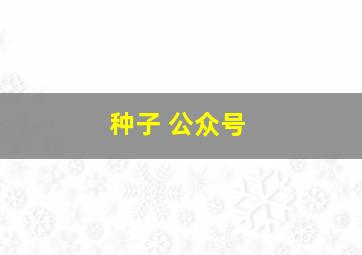 种子 公众号